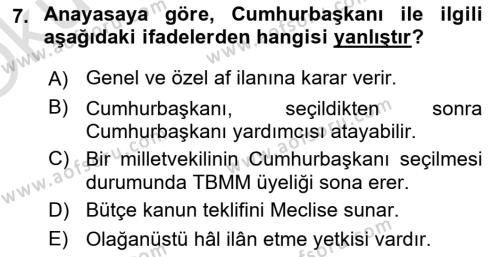 7. Anayasaya göre, Cumhurbaşkanı ile ilgili aşağıdaki ifadelerden hangisi yanlıştır?

A) Genel ve özel af ilanına karar verir.

B) Cumhurbaşkanı, seçildikten sonra Cumhurbaşkanı yardımcısı atayabilir.

C) Bir milletvekilinin Cumhurbaşkanı seçilmesi durumunda TBMM üyeliği sona erer.

D) Bütçe kanun teklifini Meclise sunar.

E) Olağanüstü hâl ilân etme yetkisi vardır.

www.aofsoru.com